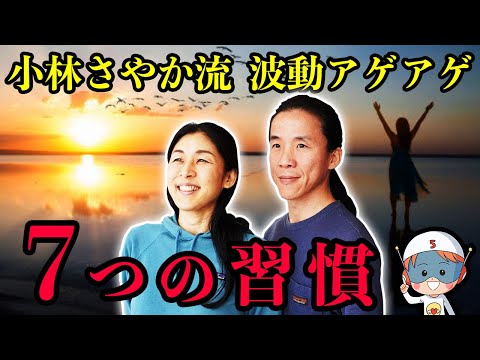 小林さやか流 波動アゲアゲ

7つの習慣

5